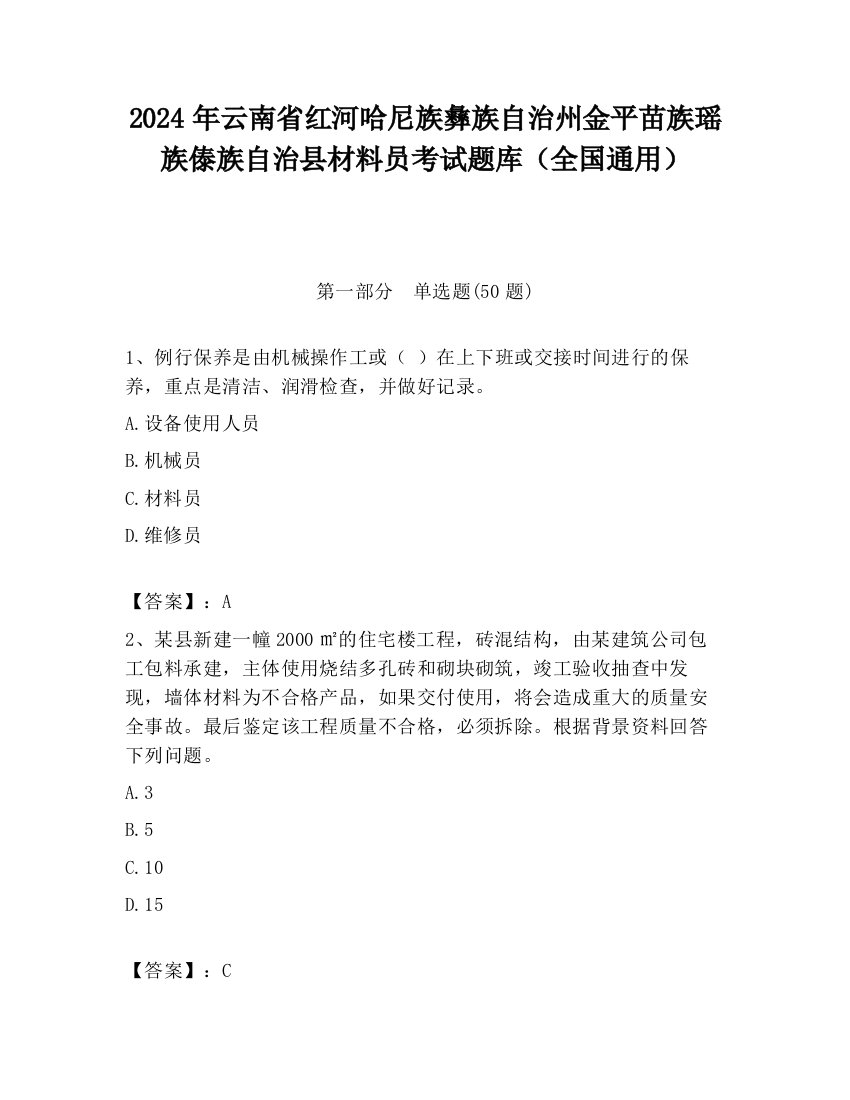 2024 年云南省红河哈尼族彝族自治州金平苗族瑶族傣族自治县材料员考试题库（全国通用）

第一部分　单选题(50 题)

1、例行保养是由机械操作工或（ ）在上下班或交接时间进行的保养，重点是清洁、润滑检查，并做好记录。

A.设备使用人员

B.机械员

C.材料员

D.维修员

【答案】：A

2、某县新建一幢 2000 ㎡的住宅楼工程，砖混结构，由某建筑公司包工包料承建，主体使用烧结多孔砖和砌块砌筑，竣工验收抽查中发现，墙体材料为不合格产品，如果交付使用，将会造成重大的质量安全事故。最后鉴定该工程质量不合格，必须拆除。根据背景资料回答下列问题。

A.3

B.5

C.10

D.15

【答案】：C